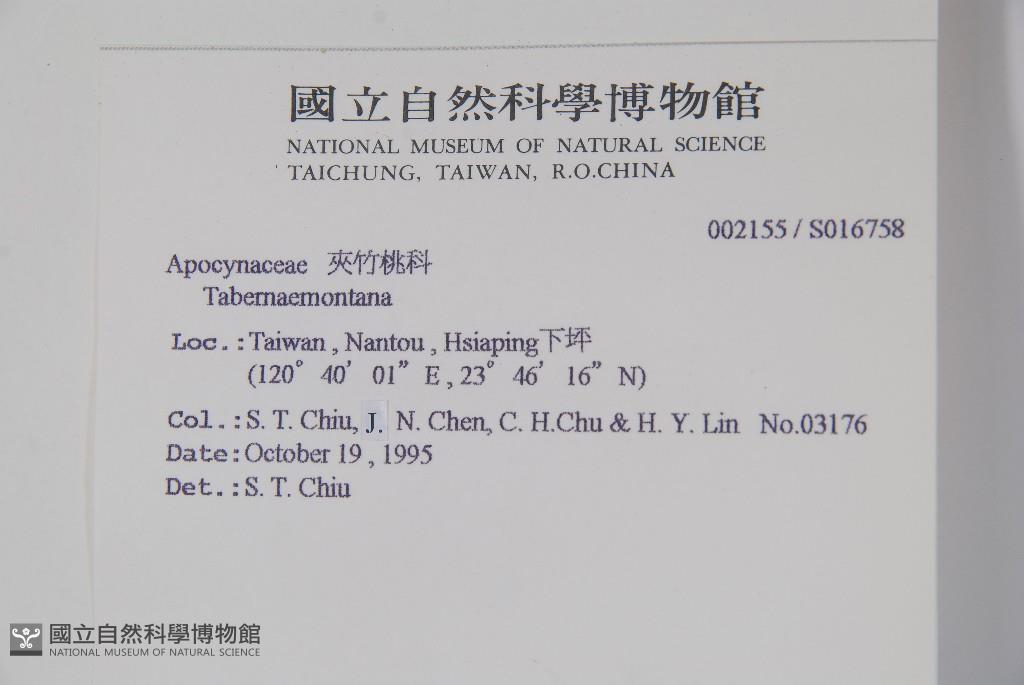 國立自然科學博物館
NATIONAL MUSEUM OF NATURAL SCIENCE
TAICHUNG, TAIWAN, R.O.CHINA

002155 / S016758

Apocynaceae 夾竹桃科
Tabernaemontana

Loc.:Taiwan , Nantou , Hsiaping下坪
(120° 40' 01" E , 23° 46' 16" N)

Col.:S. T. Chiu, J. N. Chen, C. H.Chu & H. Y. Lin No.03176
Date:October 19 , 1995
Det.:S. T. Chiu

國立自然科學博物館
NATIONAL MUSEUM OF NATURAL SCIENCE